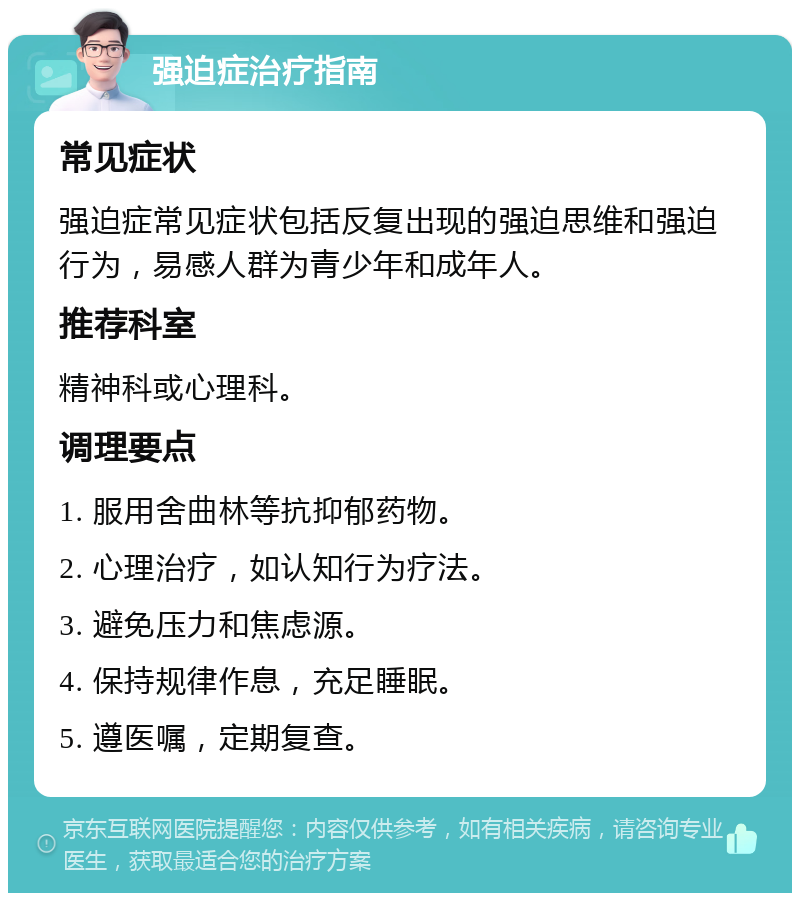 强迫症治疗指南

常见症状

强迫症常见症状包括反复出现的强迫思维和强迫行为，易感人群为青少年和成年人。

推荐科室

精神科或心理科。

调理要点

1. 服用舍曲林等抗抑郁药物。

2. 心理治疗，如认知行为疗法。

3. 避免压力和焦虑源。

4. 保持规律作息，充足睡眠。

5. 遵医嘱，定期复查。

京东互联网医院提醒您：内容仅供参考，如有相关疾病，请咨询专业医生，获取最适合您的治疗方案